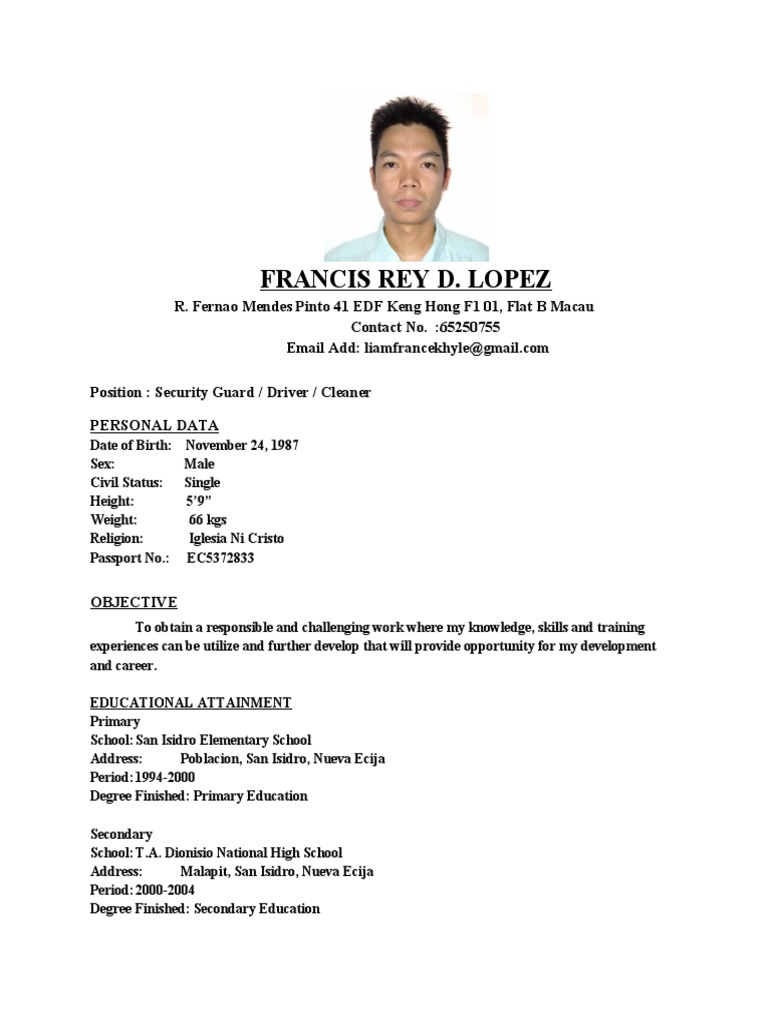 FRANCIS REY D. LOPEZ
R. Fernao Mendes Pinto 41 EDF Keng Hong F1 01, Flat B Macau
Contact No. :65250755
Email Add: liamfrancekhyle@gmail.com

Position : Security Guard / Driver / Cleaner

PERSONAL DATA
Date of Birth: November 24, 1987
Sex: Male
Civil Status: Single
Height: 5'9"
Weight: 66 kgs
Religion: Iglesia Ni Cristo
Passport No.: EC5372833

OBJECTIVE
To obtain a responsible and challenging work where my knowledge, skills and training experiences can be utilize and further develop that will provide opportunity for my development and career.

EDUCATIONAL ATTAINMENT
Primary
School: San Isidro Elementary School
Address: Poblacion, San Isidro, Nueva Ecija
Period: 1994-2000
Degree Finished: Primary Education

Secondary
School: T.A. Dionisio National High School
Address: Malapit, San Isidro, Nueva Ecija
Period: 2000-2004
Degree Finished: Secondary Education